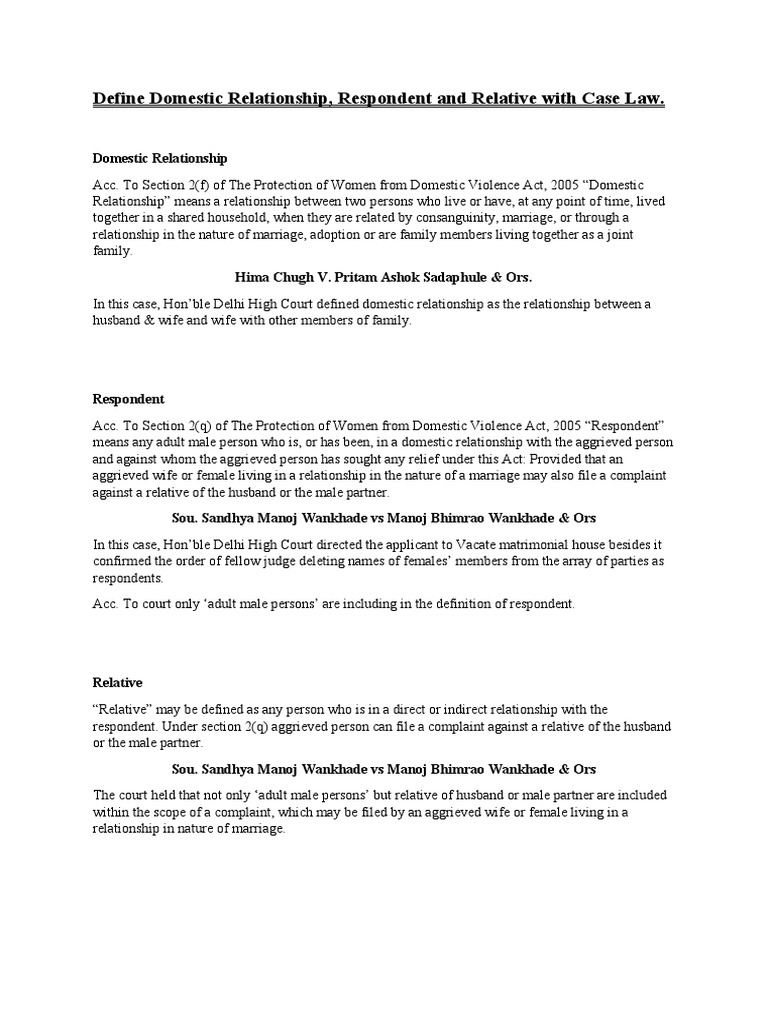 Define Domestic Relationship, Respondent and Relative with Case Law.

Domestic Relationship

Acc. To Section 2(f) of The Protection of Women from Domestic Violence Act, 2005 "Domestic Relationship" means a relationship between two persons who live or have, at any point of time, lived together in a shared household, when they are related by consanguinity, marriage, or through a relationship in the nature of marriage, adoption or are family members living together as a joint family.

Hima Chugh V. Pritam Ashok Sadaphule & Ors.

In this case, Hon'ble Delhi High Court defined domestic relationship as the relationship between a husband & wife and wife with other members of family.

Respondent

Acc. To Section 2(q) of The Protection of Women from Domestic Violence Act, 2005 "Respondent" means any adult male person who is, or has been, in a domestic relationship with the aggrieved person and against whom the aggrieved person has sought any relief under this Act: Provided that an aggrieved wife or female living in a relationship in the nature of a marriage may also file a complaint against a relative of the husband or the male partner.

Sou. Sandhya Manoj Wankhade vs Manoj Bhimrao Wankhade & Ors

In this case, Hon'ble Delhi High Court directed the applicant to Vacate matrimonial house besides it confirmed the order of fellow judge deleting names of females' members from the array of parties as respondents.

Acc. To court only 'adult male persons' are including in the definition of respondent.

Relative

"Relative" may be defined as any person who is in a direct or indirect relationship with the respondent. Under section 2(q) aggrieved person can file a complaint against a relative of the husband or the male partner.

Sou. Sandhya Manoj Wankhade vs Manoj Bhimrao Wankhade & Ors

The court held that not only 'adult male persons' but relative of husband or male partner are included within the scope of a complaint, which may be filed by an aggrieved wife or female living in a relationship in nature of marriage.